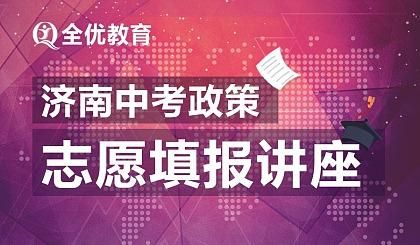 全优教育

济南中考政策

志愿填报讲座